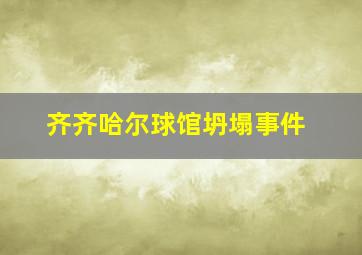 齐齐哈尔球馆坍塌事件